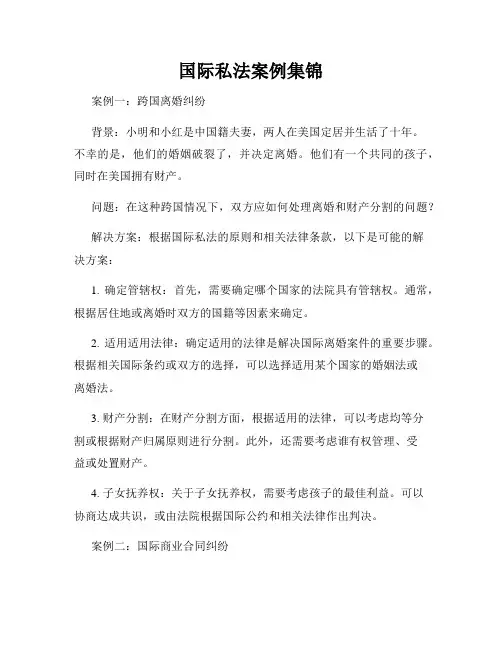 国际私法案例集锦

案例一：跨国离婚纠纷

背景：小明和小红是中国籍夫妻，两人在美国定居并生活了十年。不幸的是，他们的婚姻破裂了，并决定离婚。他们有一个共同的孩子，同时在美国拥有财产。

问题：在这种跨国情况下，双方应如何处理离婚和财产分割的问题？

解决方案：根据国际私法的原则和相关法律条款，以下是可能的解决方案：

1. 确定管辖权：首先，需要确定哪个国家的法院具有管辖权。通常，根据居住地或离婚时双方的国籍等因素来确定。

2. 适用适用法律：确定适用的法律是解决国际离婚案件的重要步骤。根据相关国际条约或双方的选择，可以选择适用某个国家的婚姻法或离婚法。

3. 财产分割：在财产分割方面，根据适用的法律，可以考虑均等分割或根据财产归属原则进行分割。此外，还需要考虑谁有权管理、受益或处置财产。

4. 子女抚养权：关于子女抚养权，需要考虑孩子的最佳利益。可以协商达成共识，或由法院根据国际公约和相关法律作出判决。

案例二：国际商业合同纠纷